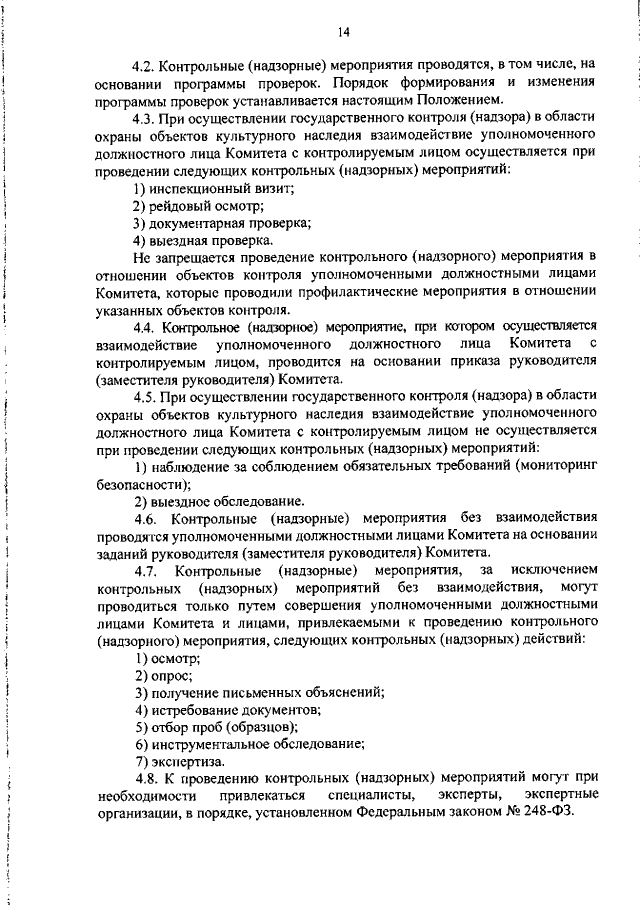 14

4.2. Контрольные (надзорные) мероприятия проводятся, в том числе, на основании программы проверок. Порядок формирования и изменения программы проверок устанавливается настоящим Положением.

4.3. При осуществлении государственного контроля (надзора) в области охраны объектов культурного наследия взаимодействие уполномоченного должностного лица Комитета с контролируемым лицом осуществляется при проведении следующих контрольных (надзорных) мероприятий:

1) инспекционный визит;

2) рейдовый осмотр;

3) документарная проверка;

4) выездная проверка.

Не запрещается проведение контрольного (надзорного) мероприятия в отношении объектов контроля уполномоченными должностными лицами Комитета, которые проводили профилактические мероприятия в отношении указанных объектов контроля.

4.4. Контрольное (надзорное) мероприятие, при котором осуществляется взаимодействие уполномоченного должностного лица Комитета с контролируемым лицом, проводится на основании приказа руководителя (заместителя руководителя) Комитета.

4.5. При осуществлении государственного контроля (надзора) в области охраны объектов культурного наследия взаимодействие уполномоченного должностного лица Комитета с контролируемым лицом не осуществляется при проведении следующих контрольных (надзорных) мероприятий:

1) наблюдение за соблюдением обязательных требований (мониторинг безопасности);

2) выездное обследование.

4.6. Контрольные (надзорные) мероприятия без взаимодействия проводятся уполномоченными должностными лицами Комитета на основании заданий руководителя (заместителя руководителя) Комитета.

4.7. Контрольные (надзорные) мероприятия, за исключением контрольных (надзорных) мероприятий без взаимодействия, могут проводиться только путем совершения уполномоченными должностными лицами Комитета и лицами, привлекаемыми к проведению контрольного (надзорного) мероприятия, следующих контрольных (надзорных) действий:

1) осмотр;

2) опрос;

3) получение письменных объяснений;

4) истребование документов;

5) отбор проб (образцов);

6) инструментальное обследование;

7) экспертиза.

4.8. К проведению контрольных (надзорных) мероприятий могут при необходимости привлекаться специалисты, эксперты, экспертные организации, в порядке, установленном Федеральным законом № 248-ФЗ.